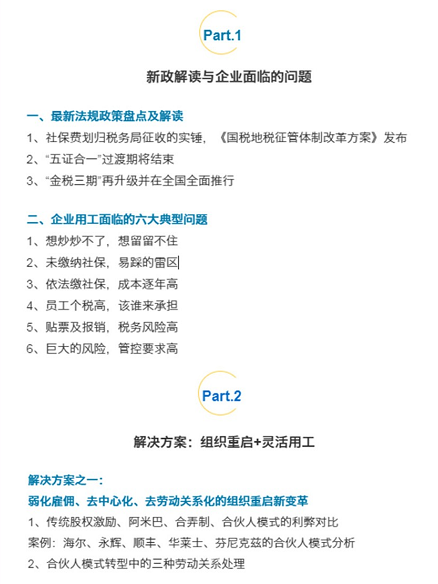 Part.1

新政解读与企业面临的问题

一、最新法规政策盘点及解读

1、社保费划归税务局征收的实锤，《国税地税征管体制改革方案》发布

2、“五证合一”过渡期将结束

3、“金税三期”再升级并在全国全面推行

二、企业用工面临的六大典型问题

1、想炒炒不了，想留留不住

2、未缴纳社保，易踩的雷区

3、依法缴社保，成本逐年高

4、员工个税高，该谁来承担

5、贴票及报销，税务风险高

6、巨大的风险，管控要求高

Part.2

解决方案：组织重启+灵活用工

解决方案之一：

弱化雇佣、去中心化、去劳动关系化的组织重启新变革

1、传统股权激励、阿米巴、合弄制、合伙人模式的利弊对比

案例：海尔、永辉、顺丰、华莱士、芬尼克兹的合伙人模式分析

2、合伙人模式转型中的三种劳动关系处理